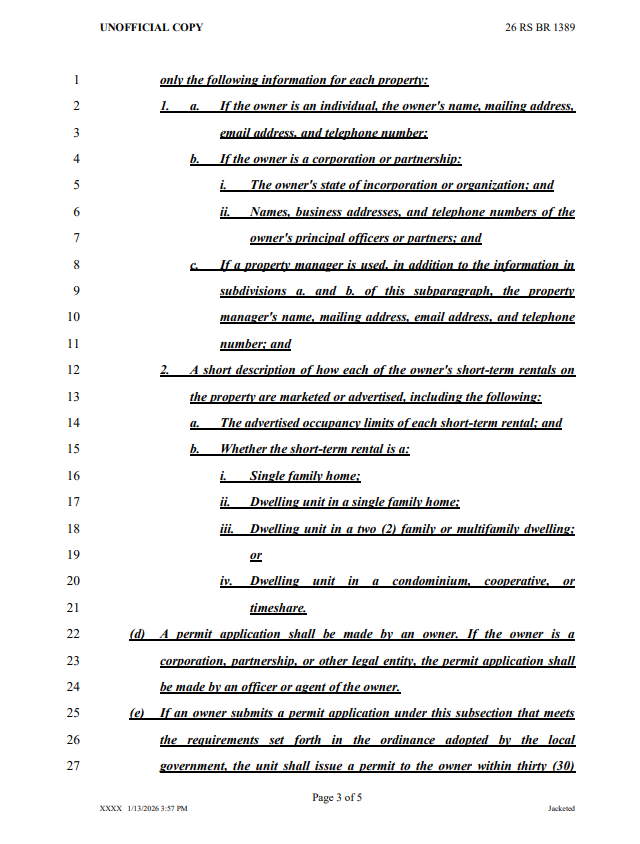 UNOFFICIAL COPY 26 RS BR 1389

1 only the following information for each property:
2 1. a. If the owner is an individual, the owner's name, mailing address,
3 email address, and telephone number;
4 b. If the owner is a corporation or partnership:
5 i. The owner's state of incorporation or organization; and
6 ii. Names, business addresses, and telephone numbers of the
7 owner's principal officers or partners; and
8 c. If a property manager is used, in addition to the information in
9 subdivisions a. and b. of this subparagraph, the property
10 manager's name, mailing address, email address, and telephone
11 number; and
12 2. A short description of how each of the owner's short-term rentals on
13 the property are marketed or advertised, including the following:
14 a. The advertised occupancy limits of each short-term rental; and
15 b. Whether the short-term rental is a:
16 i. Single family home;
17 ii. Dwelling unit in a single family home;
18 iii. Dwelling unit in a two (2) family or multifamily dwelling;
19 or
20 iv. Dwelling unit in a condominium, cooperative, or
21 timeshare.
22 (d) A permit application shall be made by an owner. If the owner is a
23 corporation, partnership, or other legal entity, the permit application shall
24 be made by an officer or agent of the owner.
25 (e) If an owner submits a permit application under this subsection that meets
26 the requirements set forth in the ordinance adopted by the local
27 government, the unit shall issue a permit to the owner within thirty (30)

Page 3 of 5

XXXX 1/13/2026 3:57 PM Jacketed